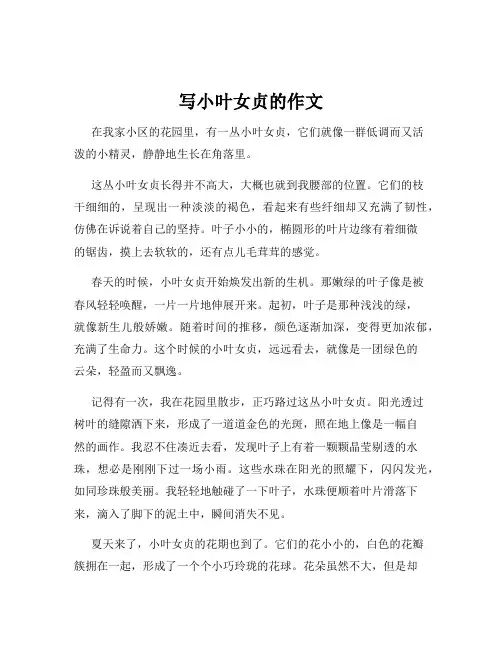 写小叶女贞的作文

在我家小区的花园里，有一丛小叶女贞，它们就像一群低调而又活泼的小精灵，静静地生长在角落里。

这丛小叶女贞长得并不高大，大概也就到我腰部的位置。它们的枝干细细的，呈现出一种淡淡的褐色，看起来有些纤细却又充满了韧性，仿佛在诉说着自己的坚持。叶子小小的，椭圆形的叶片边缘有着细微的锯齿，摸上去软软的，还有点儿毛茸茸的感觉。

春天的时候，小叶女贞开始焕发出新的生机。那嫩绿的叶子像是被春风轻轻唤醒，一片一片地伸展开来。起初，叶子是那种浅浅的绿，就像新生儿般娇嫩。随着时间的推移，颜色逐渐加深，变得更加浓郁，充满了生命力。这个时候的小叶女贞，远远看去，就像是一团绿色的云朵，轻盈而又飘逸。

记得有一次，我在花园里散步，正巧路过这丛小叶女贞。阳光透过树叶的缝隙洒下来，形成了一道道金色的光斑，照在地上像是一幅自然的画作。我忍不住凑近去看，发现叶子上有着一颗颗晶莹剔透的水珠，想必是刚刚下过一场小雨。这些水珠在阳光的照耀下，闪闪发光，如同珍珠般美丽。我轻轻地触碰了一下叶子，水珠便顺着叶片滑落下来，滴入了脚下的泥土中，瞬间消失不见。

夏天来了，小叶女贞的花期也到了。它们的花小小的，白色的花瓣簇拥在一起，形成了一个个小巧玲珑的花球。花朵虽然不大，但是却